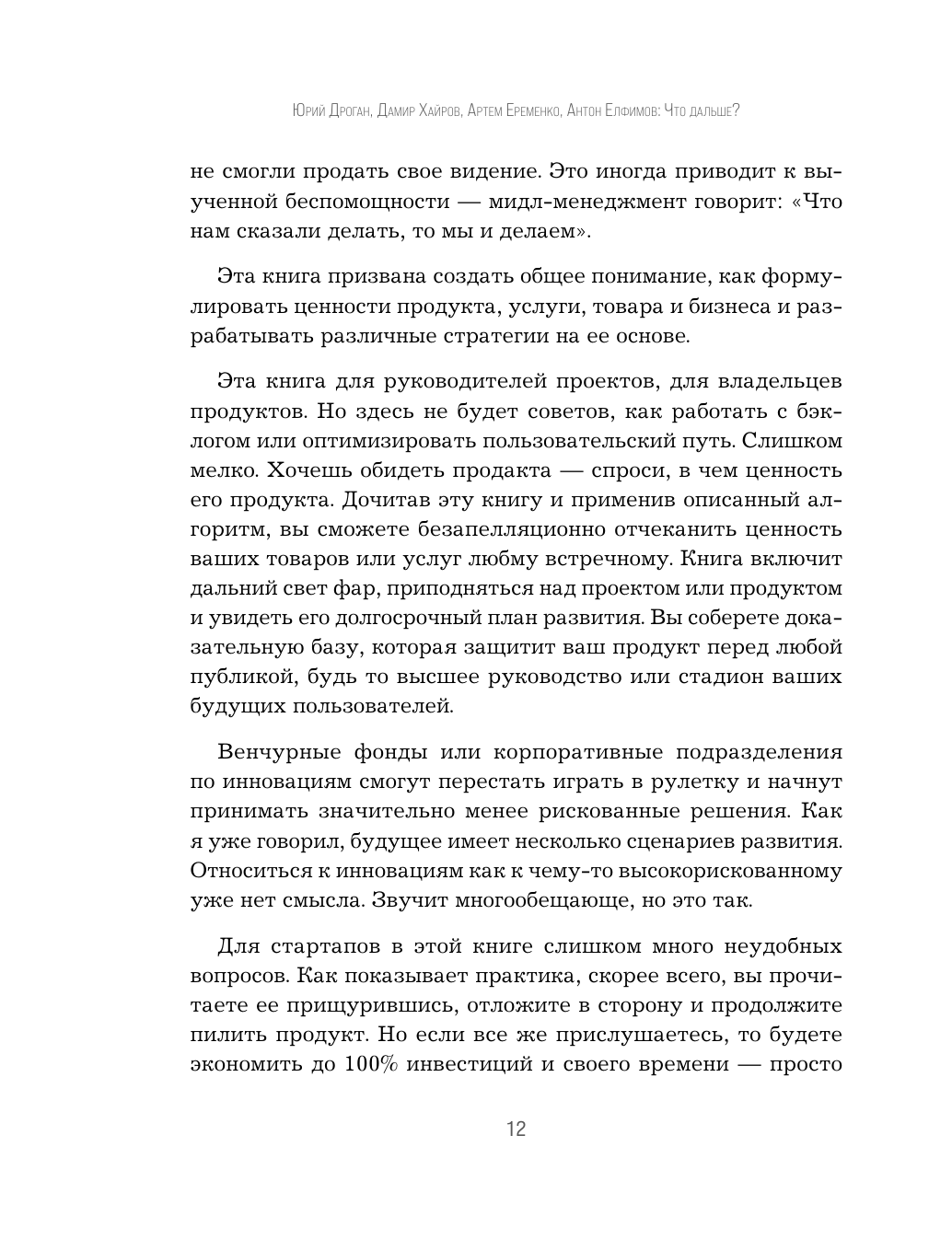 Юрий Дроган, Дамир Хайров, Артем Еременко, Антон Елфимов: Что дальше?

не смогли продать свое видение. Это иногда приводит к выученной беспомощности — мидл-менеджмент говорит: «Что нам сказали делать, то мы и делаем».

Эта книга призвана создать общее понимание, как формулировать ценности продукта, услуги, товара и бизнеса и разрабатывать различные стратегии на ее основе.

Эта книга для руководителей проектов, для владельцев продуктов. Но здесь не будет советов, как работать с бэклогом или оптимизировать пользовательский путь. Слишком мелко. Хочешь обидеть продакта — спроси, в чем ценность его продукта. Дочитав эту книгу и применив описанный алгоритм, вы сможете безапелляционно отчеканить ценность ваших товаров или услуг любму встречному. Книга включит дальний свет фар, приподняться над проектом или продуктом и увидеть его долгосрочный план развития. Вы соберете доказательную базу, которая защитит ваш продукт перед любой публикой, будь то высшее руководство или стадион ваших будущих пользователей.

Венчурные фонды или корпоративные подразделения по инновациям смогут перестать играть в рулетку и начнут принимать значительно менее рискованные решения. Как я уже говорил, будущее имеет несколько сценариев развития. Относиться к инновациям как к чему-то высокорискованному уже нет смысла. Звучит многообещающе, но это так.

Для стартапов в этой книге слишком много неудобных вопросов. Как показывает практика, скорее всего, вы прочитаете ее прищурившись, отложите в сторону и продолжите пилить продукт. Но если все же прислушаетесь, то будете экономить до 100% инвестиций и своего времени — просто

12